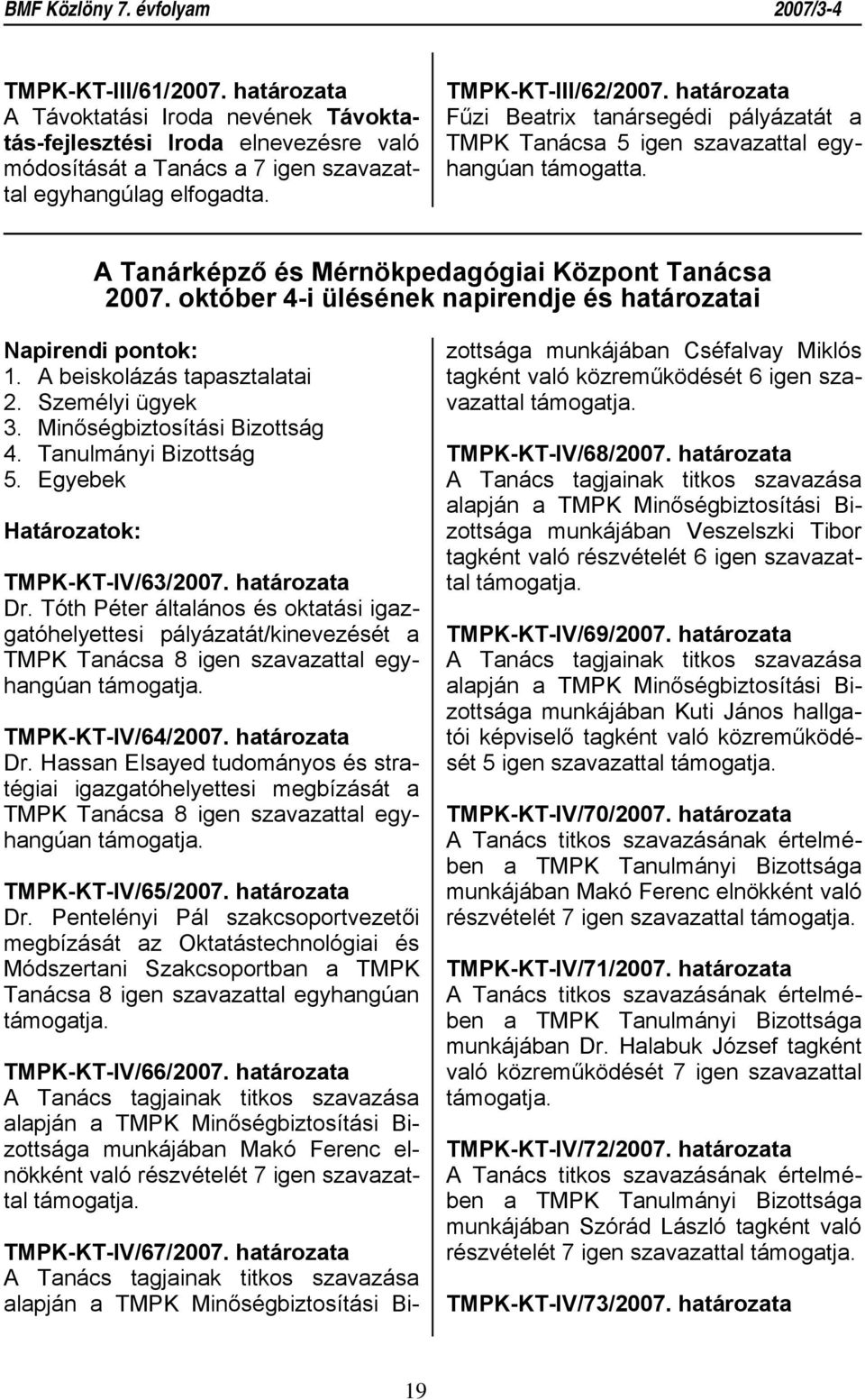 BMF Közlöny 7. évfolyam 2007/3-4

TMPK-KT-III/61/2007. határozata
A Távoktatási Iroda nevének Távoktatás-fejlesztési Iroda elnevezésre való módosítását a Tanács a 7 igen szavazattal egyhangúlag elfogadta.

TMPK-KT-III/62/2007. határozata
Fűzi Beatrix tanársegédi pályázatát a TMPK Tanácsa 5 igen szavazattal egyhangúan támogatta.

A Tanárképző és Mérnökpedagógiai Központ Tanácsa 2007. október 4-i ülésének napirendje és határozatai

Napirendi pontok:
1. A beiskolázás tapasztalatai
2. Személyi ügyek
3. Minőségbiztosítási Bizottság
4. Tanulmányi Bizottság
5. Egyebek

Határozatok:

TMPK-KT-IV/63/2007. határozata
Dr. Tóth Péter általános és oktatási igazgatóhelyettesi pályázatát/kinevezését a TMPK Tanácsa 8 igen szavazattal egyhangúan támogatja.

TMPK-KT-IV/64/2007. határozata
Dr. Hassan Elsayed tudományos és stratégiai igazgatóhelyettesi megbízását a TMPK Tanácsa 8 igen szavazattal egyhangúan támogatja.

TMPK-KT-IV/65/2007. határozata
Dr. Pentelényi Pál szakcsoportvezetői megbízását az Oktatástechnológiai és Módszertani Szakcsoportban a TMPK Tanácsa 8 igen szavazattal egyhangúan támogatja.

TMPK-KT-IV/66/2007. határozata
A Tanács tagjainak titkos szavazása alapján a TMPK Minőségbiztosítási Bizottsága munkájában Makó Ferenc elnökként való részvételét 7 igen szavazattal támogatja.

TMPK-KT-IV/67/2007. határozata
A Tanács tagjainak titkos szavazása alapján a TMPK Minőségbiztosítási Bizottsága munkájában Cséfalvay Miklós tagként való közreműködését 6 igen szavazattal támogatja.

TMPK-KT-IV/68/2007. határozata
A Tanács tagjainak titkos szavazása alapján a TMPK Minőségbiztosítási Bizottsága munkájában Veszelszki Tibor tagként való részvételét 6 igen szavazattal támogatja.

TMPK-KT-IV/69/2007. határozata
A Tanács tagjainak titkos szavazása alapján a TMPK Minőségbiztosítási Bizottsága munkájában Kuti János hallgatói képviselő tagként való közreműködését 5 igen szavazattal támogatja.

TMPK-KT-IV/70/2007. határozata
A Tanács titkos szavazásának értelmében a TMPK Tanulmányi Bizottsága munkájában Makó Ferenc elnökként való részvételét 7 igen szavazattal támogatja.

TMPK-KT-IV/71/2007. határozata
A Tanács titkos szavazásának értelmében a TMPK Tanulmányi Bizottsága munkájában Dr. Halabuk József tagként való közreműködését 7 igen szavazattal támogatja.

TMPK-KT-IV/72/2007. határozata
A Tanács titkos szavazásának értelmében a TMPK Tanulmányi Bizottsága munkájában Szórád László tagként való részvételét 7 igen szavazattal támogatja.

TMPK-KT-IV/73/2007. határozata

19